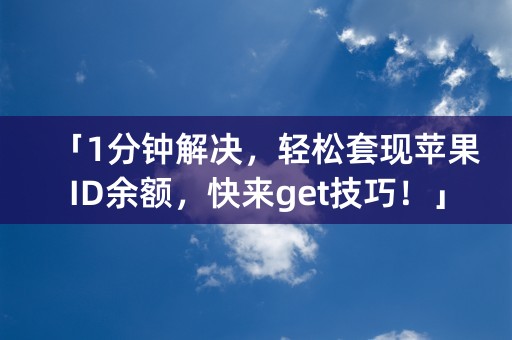 「1分钟解决，轻松套现苹果ID余额，快来get技巧！」